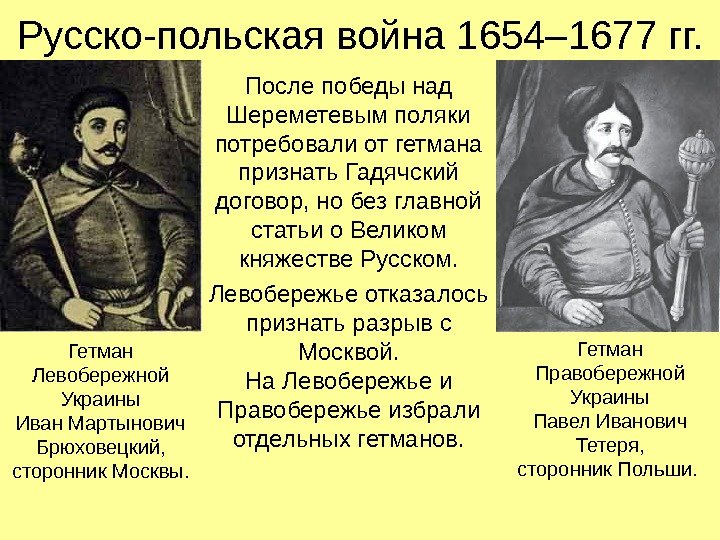 Русско-польская война 1654–1677 гг.

После победы над Шереметевым поляки потребовали от гетмана признать Гадячский договор, но без главной статьи о Великом княжестве Русском.

Левобережье отказалось признать разрыв с Москвой.
На Левобережье и Правобережье избрали отдельных гетманов.

Гетман Левобережной Украины Иван Мартынович Брюховецкий, сторонник Москвы.

Гетман Правобережной Украины Павел Иванович Тетеря, сторонник Польши.